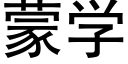 蒙学